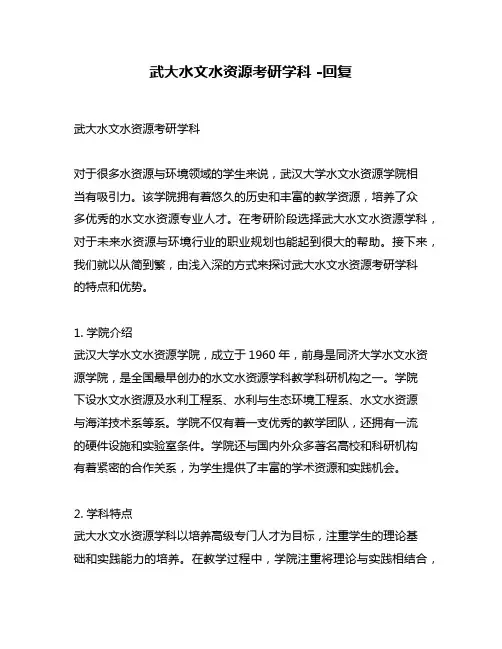 武大水文水资源考研学科 -回复

武大水文水资源考研学科

对于很多水资源与环境领域的学生来说，武汉大学水文水资源学院相当有吸引力。该学院拥有着悠久的历史和丰富的教学资源，培养了众多优秀的水文水资源专业人才。在考研阶段选择武大水文水资源学科，对于未来水资源与环境行业的职业规划也能起到很大的帮助。接下来，我们就以从简到繁，由浅入深的方式来探讨武大水文水资源考研学科的特点和优势。

1. 学院介绍
武汉大学水文水资源学院，成立于 1960 年，前身是同济大学水文水资源学院，是全国最早创办的水文水资源学科教学科研机构之一。学院下设水文水资源及水利工程系、水利与生态环境工程系、水文水资源与海洋技术系等系。学院不仅有着一支优秀的教学团队，还拥有一流的硬件设施和实验室条件。学院还与国内外众多著名高校和科研机构有着紧密的合作关系，为学生提供了丰富的学术资源和实践机会。

2. 学科特点
武大水文水资源学科以培养高级专门人才为目标，注重学生的理论基础和实践能力的培养。在教学过程中，学院注重将理论与实践相结合，